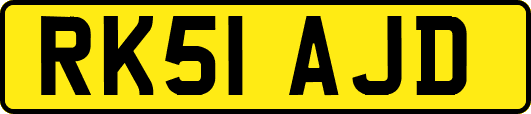 RK51 AJD